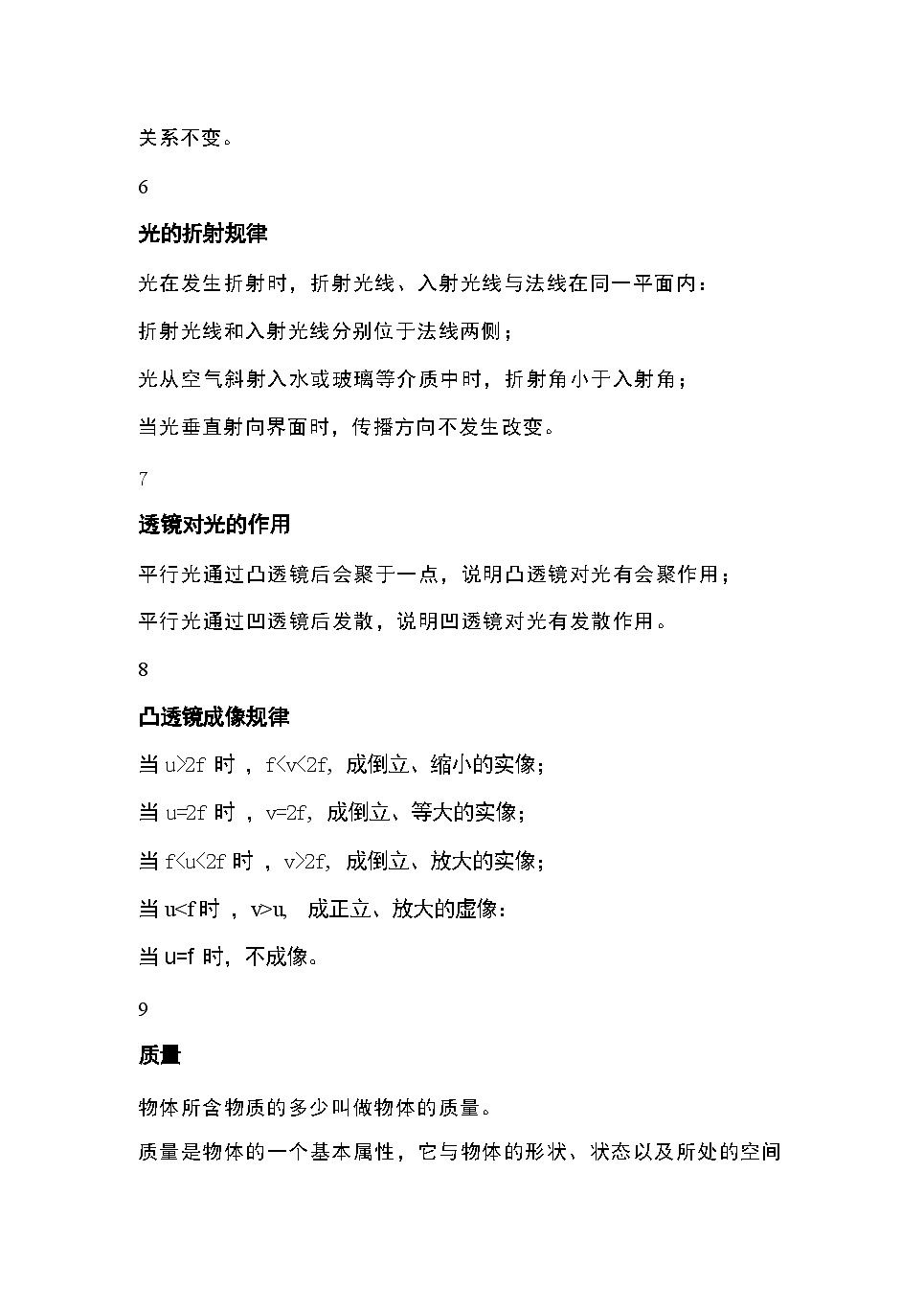 关系不变。

6

光的折射规律

光在发生折射时，折射光线、入射光线与法线在同一平面内：

折射光线和入射光线分别位于法线两侧；

光从空气斜射入水或玻璃等介质中时，折射角小于入射角；

当光垂直射向界面时，传播方向不发生改变。

7

透镜对光的作用

平行光通过凸透镜后会聚于一点，说明凸透镜对光有会聚作用；

平行光通过凹透镜后发散，说明凹透镜对光有发散作用。

8

凸透镜成像规律

当$u>2f$时，$f<v<2f$，成倒立、缩小的实像；

当$u=2f$时，$v=2f$，成倒立、等大的实像；

当$f<u<2f$时，$v>2f$，成倒立、放大的实像；

当$u<f$时，$v>u$，成正立、放大的虚像：

当$u=f$时，不成像。

9

质量

物体所含物质的多少叫做物体的质量。

质量是物体的一个基本属性，它与物体的形状、状态以及所处的空间